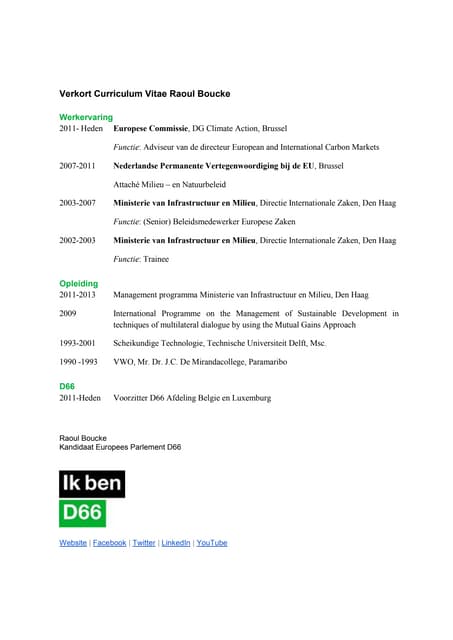 Verkort Curriculum Vitae Raoul Boucke

Werkervaring

2011- Heden Europese Commissie, DG Climate Action, Brussel

Functie: Adviseur van de directeur European and International Carbon Markets

2007-2011 Nederlandse Permanente Vertegenwoordiging bij de EU, Brussel

Attaché Milieu – en Natuurbeleid

2003-2007 Ministerie van Infrastructuur en Milieu, Directie Internationale Zaken, Den Haag

Functie: (Senior) Beleidsmedewerker Europese Zaken

2002-2003 Ministerie van Infrastructuur en Milieu, Directie Internationale Zaken, Den Haag

Functie: Trainee

Opleiding

2011-2013 Management programma Ministerie van Infrastructuur en Milieu, Den Haag

2009 International Programme on the Management of Sustainable Development in techniques of multilateral dialogue by using the Mutual Gains Approach

1993-2001 Scheikundige Technologie, Technische Universiteit Delft, Msc.

1990 -1993 VWO, Mr. Dr. J.C. De Mirandacollege, Paramaribo

D66

2011-Heden Voorzitter D66 Afdeling Belgie en Luxemburg

Raoul Boucke
Kandidaat Europees Parlement D66

Ik ben
D66

Website | Facebook | Twitter | LinkedIn | YouTube